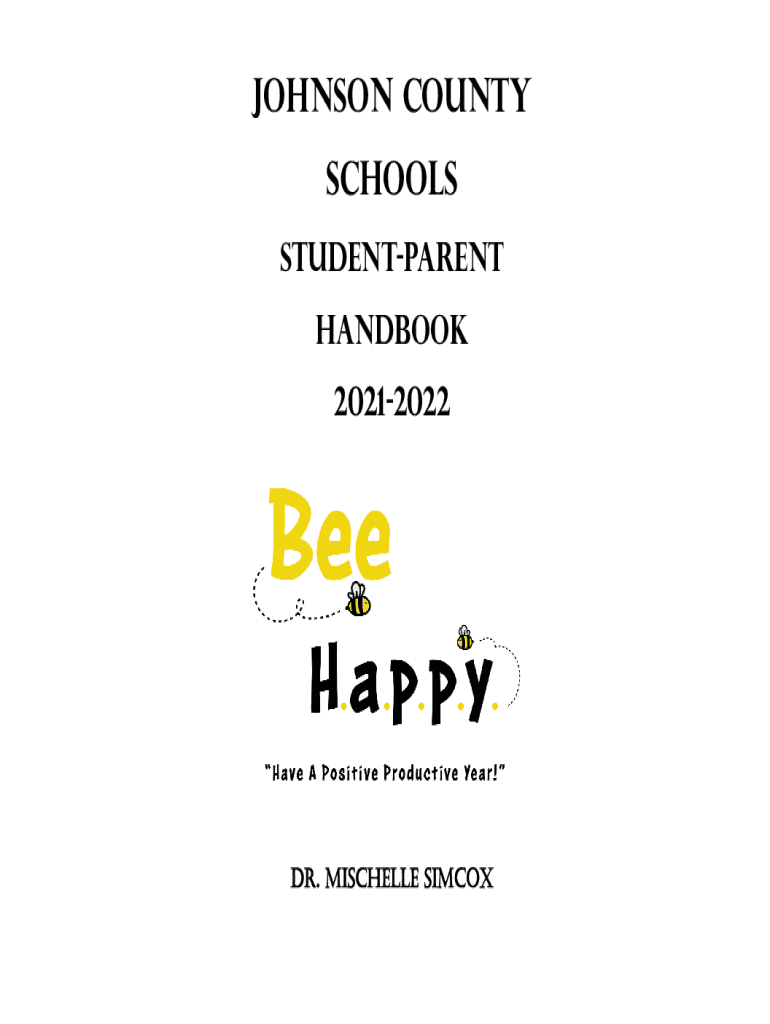 JOHNSON COUNTY

SCHOOLS

STUDENT-PARENT

HANDBOOK

2021-2022

Bee

H.a.p.p.y.

"Have A Positive Productive Year!"

DR. MISCHELLE SIMCOX